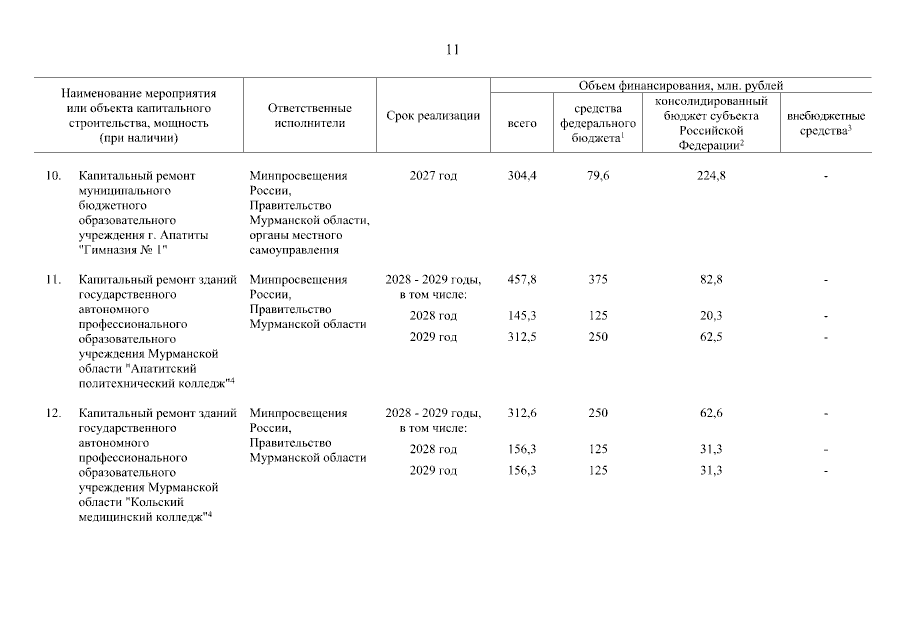 11

| Наименование мероприятия или объекта капитального строительства, мощность (при наличии) | Ответственные исполнители | Срок реализации | Объем финансирования, млн. рублей: всего | средства федерального бюджета$^1$ | консолидированный бюджет субъекта Российской Федерации$^2$ | внебюджетные средства$^3$ |
|---|---|---|---|---|---|---|
| 10. Капитальный ремонт муниципального бюджетного образовательного учреждения г. Апатиты "Гимназия № 1" | Минпросвещения России, Правительство Мурманской области, органы местного самоуправления | 2027 год | 304,4 | 79,6 | 224,8 | - |
| 11. Капитальный ремонт зданий государственного автономного профессионального образовательного учреждения Мурманской области "Апатитский политехнический колледж"$^4$ | Минпросвещения России, Правительство Мурманской области | 2028 - 2029 годы, в том числе: | 457,8 | 375 | 82,8 | - |
| | | 2028 год | 145,3 | 125 | 20,3 | - |
| | | 2029 год | 312,5 | 250 | 62,5 | - |
| 12. Капитальный ремонт зданий государственного автономного профессионального образовательного учреждения Мурманской области "Кольский медицинский колледж"$^4$ | Минпросвещения России, Правительство Мурманской области | 2028 - 2029 годы, в том числе: | 312,6 | 250 | 62,6 | - |
| | | 2028 год | 156,3 | 125 | 31,3 | - |
| | | 2029 год | 156,3 | 125 | 31,3 | - |